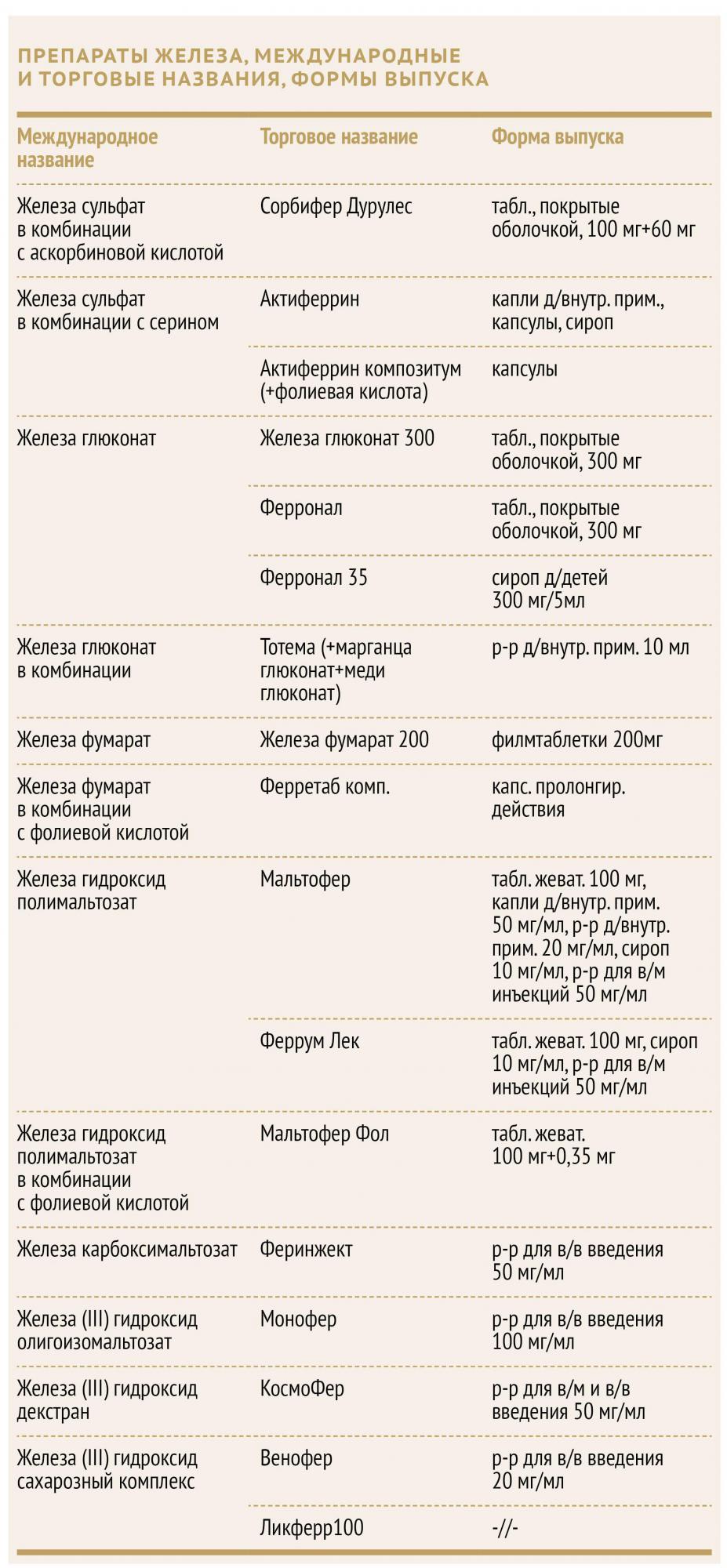 ПРЕПАРАТЫ ЖЕЛЕЗА, МЕЖДУНАРОДНЫЕ И ТОРГОВЫЕ НАЗВАНИЯ, ФОРМЫ ВЫПУСКА

| Международное название | Торговое название | Форма выпуска |
|---|---|---|
| Железа сульфат в комбинации с аскорбиновой кислотой | Сорбифер Дурулес | табл., покрытые оболочкой, 100 мг+60 мг |
| Железа сульфат в комбинации с серином | Актиферрин | капли д/внутр. прим., капсулы, сироп |
| | Актиферрин композитум (+фолиевая кислота) | капсулы |
| Железа глюконат | Железа глюконат 300 | табл., покрытые оболочкой, 300 мг |
| | Ферронал | табл., покрытые оболочкой, 300 мг |
| | Ферронал 35 | сироп д/детей 300 мг/5мл |
| Железа глюконат в комбинации | Тотема (+марганца глюконат+меди глюконат) | р-р д/внутр. прим. 10 мл |
| Железа фумарат | Железа фумарат 200 | филмтаблетки 200мг |
| Железа фумарат в комбинации с фолиевой кислотой | Ферретаб комп. | капс. пролонгир. действия |
| Железа гидроксид полимальтозат | Мальтофер | табл. жеват. 100 мг, капли д/внутр. прим. 50 мг/мл, р-р д/внутр. прим. 20 мг/мл, сироп 10 мг/мл, р-р для в/м инъекций 50 мг/мл |
| | Феррум Лек | табл. жеват. 100 мг, сироп 10 мг/мл, р-р для в/м инъекций 50 мг/мл |
| Железа гидроксид полимальтозат в комбинации с фолиевой кислотой | Мальтофер Фол | табл. жеват. 100 мг+0,35 мг |
| Железа карбоксимальтозат | Феринжект | р-р для в/в введения 50 мг/мл |
| Железа (III) гидроксид олигоизомальтозат | Монофер | р-р для в/в введения 100 мг/мл |
| Железа (III) гидроксид декстран | КосмоФер | р-р для в/м и в/в введения 50 мг/мл |
| Железа (III) гидроксид сахарозный комплекс | Венофер | р-р для в/в введения 20 мг/мл |
| | Ликферр100 | -//- |